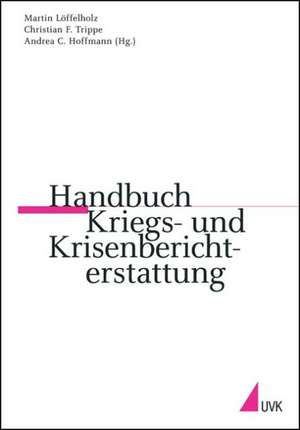 Martin Löffelholz
Christian F. Trippe
Andrea C. Hoffmann (Hg.)

Handbuch
Kriegs- und
Krisenberichterstattung

UVK